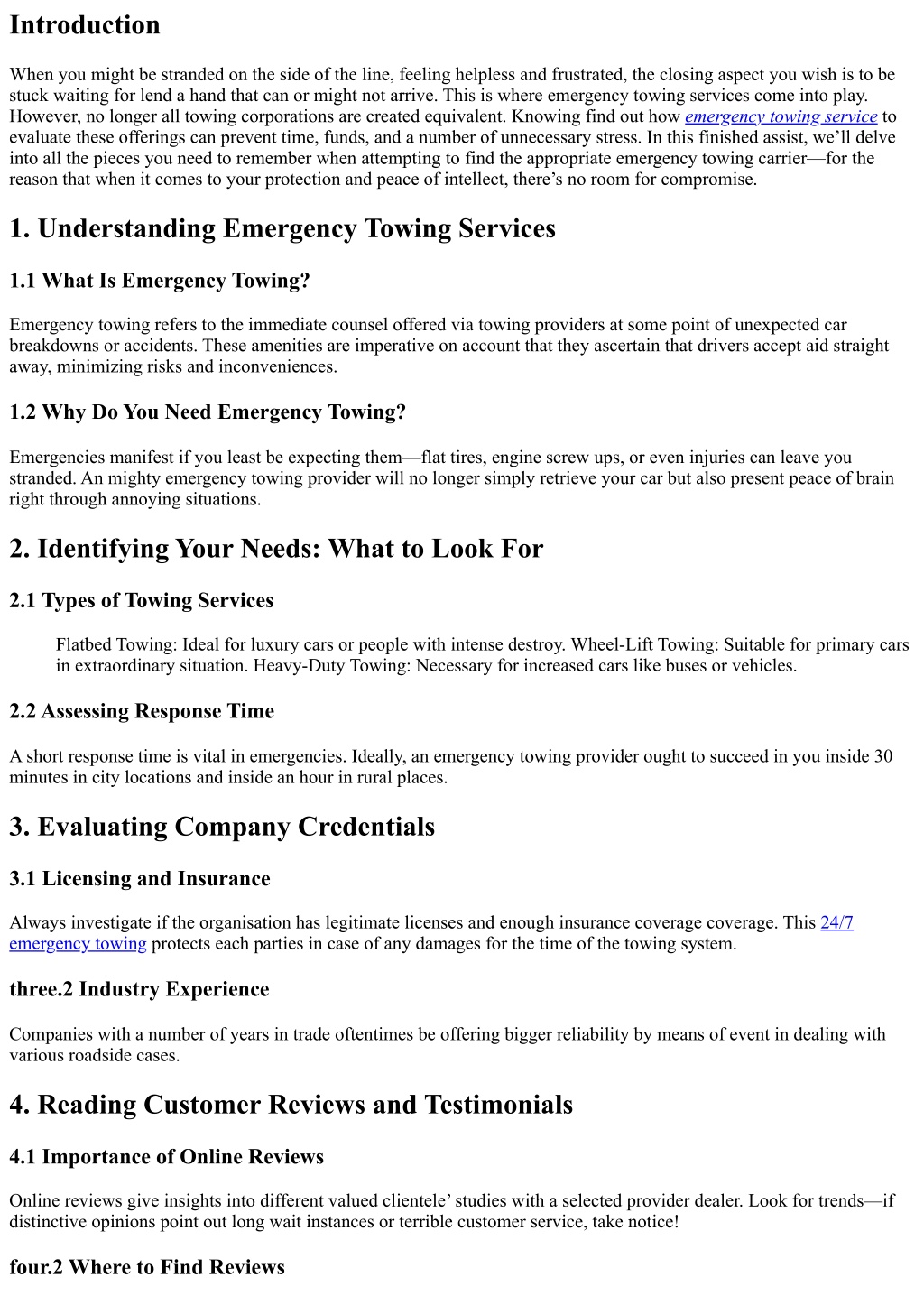 Introduction

When you might be stranded on the side of the line, feeling helpless and frustrated, the closing aspect you wish is to be stuck waiting for lend a hand that can or might not arrive. This is where emergency towing services come into play. However, no longer all towing corporations are created equivalent. Knowing find out how emergency towing service to evaluate these offerings can prevent time, funds, and a number of unnecessary stress. In this finished assist, we'll delve into all the pieces you need to remember when attempting to find the appropriate emergency towing carrier—for the reason that when it comes to your protection and peace of intellect, there's no room for compromise.

1. Understanding Emergency Towing Services

1.1 What Is Emergency Towing?

Emergency towing refers to the immediate counsel offered via towing providers at some point of unexpected car breakdowns or accidents. These amenities are imperative on account that they ascertain that drivers accept aid straight away, minimizing risks and inconveniences.

1.2 Why Do You Need Emergency Towing?

Emergencies manifest if you least be expecting them—flat tires, engine screw ups, or even injuries can leave you stranded. An mighty emergency towing provider will no longer simply retrieve your car but also present peace of brain right through annoying situations.

2. Identifying Your Needs: What to Look For

2.1 Types of Towing Services

Flatbed Towing: Ideal for luxury cars or people with intense destroy. Wheel-Lift Towing: Suitable for primary cars in extraordinary situation. Heavy-Duty Towing: Necessary for increased cars like buses or vehicles.

2.2 Assessing Response Time

A short response time is vital in emergencies. Ideally, an emergency towing provider ought to succeed in you inside 30 minutes in city locations and inside an hour in rural places.

3. Evaluating Company Credentials

3.1 Licensing and Insurance

Always investigate if the organisation has legitimate licenses and enough insurance coverage coverage. This 24/7 emergency towing protects each parties in case of any damages for the time of the towing system.

three.2 Industry Experience

Companies with a number of years in trade oftentimes be offering bigger reliability by means of event in dealing with various roadside cases.

4. Reading Customer Reviews and Testimonials

4.1 Importance of Online Reviews

Online reviews give insights into different valued clientele' studies with a selected provider dealer. Look for trends—if distinctive opinions point out long wait instances or terrible customer service, take notice!

four.2 Where to Find Reviews